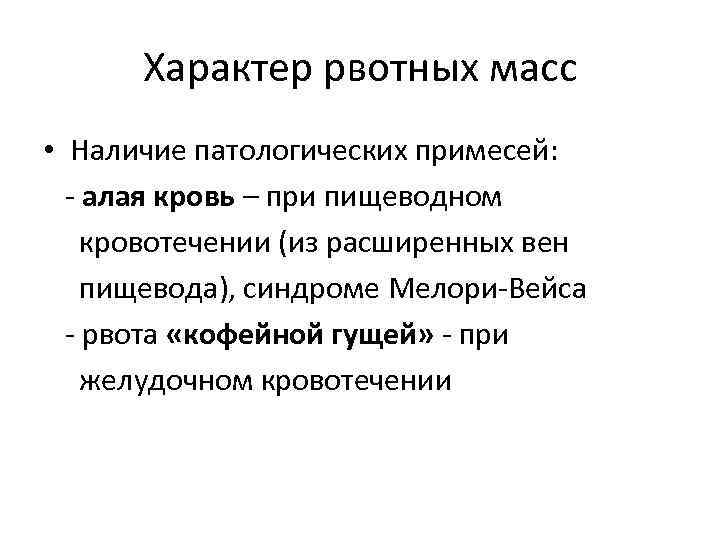 Характер рвотных масс

• Наличие патологических примесей:
- алая кровь – при пищеводном кровотечении (из расширенных вен пищевода), синдроме Мелори-Вейса
- рвота «кофейной гущей» - при желудочном кровотечении